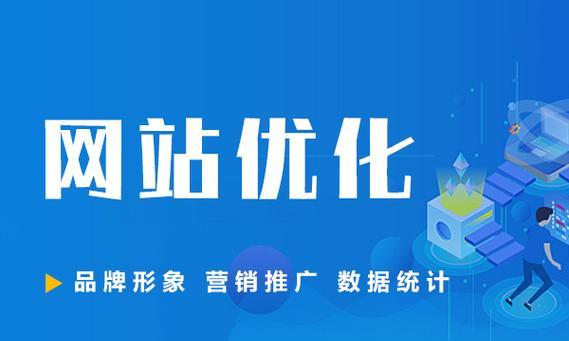 网站优化

品牌形象 营销推广 数据统计